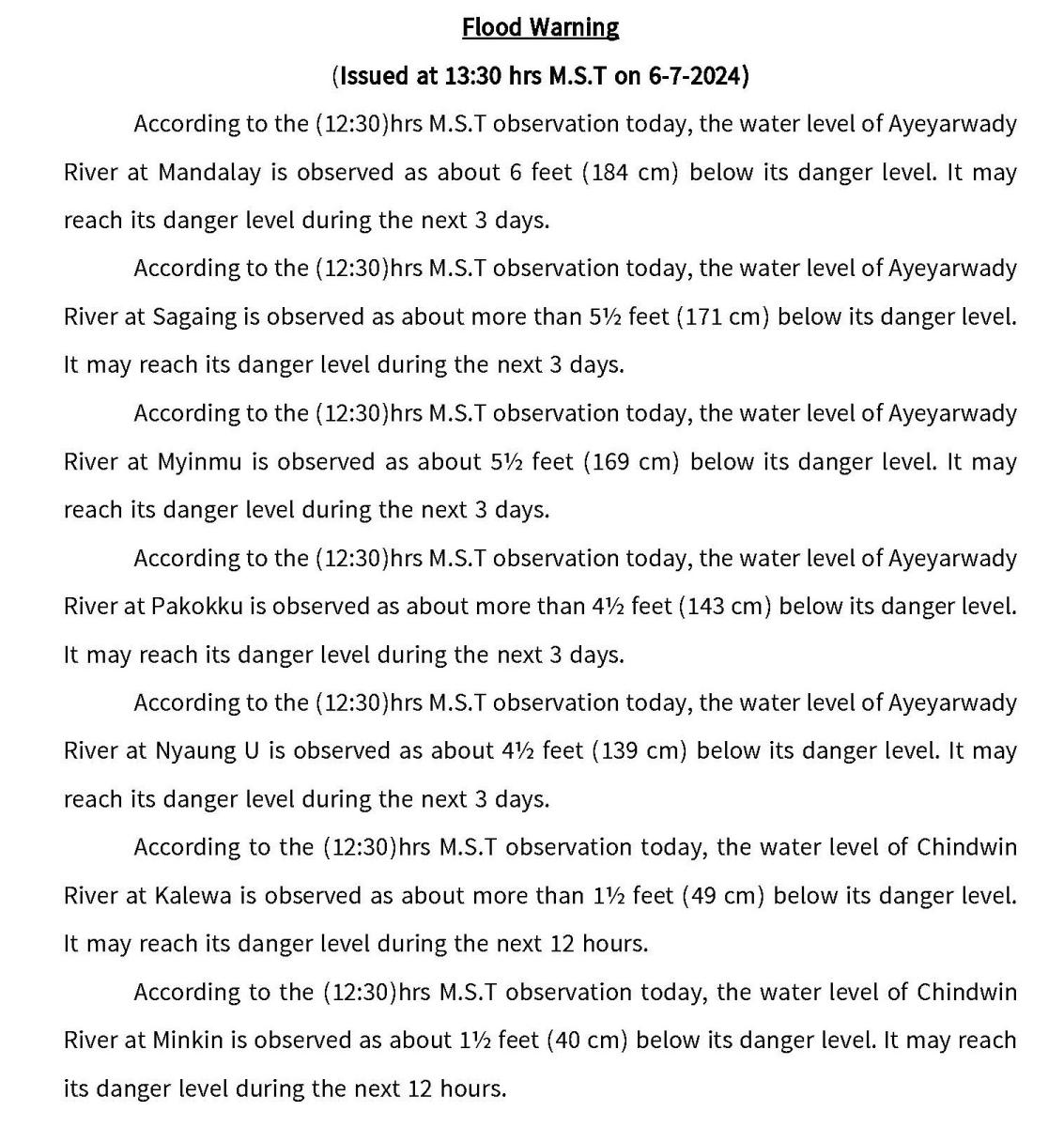 Flood Warning

(Issued at 13:30 hrs M.S.T on 6-7-2024)

According to the (12:30)hrs M.S.T observation today, the water level of Ayeyarwady River at Mandalay is observed as about 6 feet (184 cm) below its danger level. It may reach its danger level during the next 3 days.

According to the (12:30)hrs M.S.T observation today, the water level of Ayeyarwady River at Sagaing is observed as about more than 5½ feet (171 cm) below its danger level. It may reach its danger level during the next 3 days.

According to the (12:30)hrs M.S.T observation today, the water level of Ayeyarwady River at Myinmu is observed as about 5½ feet (169 cm) below its danger level. It may reach its danger level during the next 3 days.

According to the (12:30)hrs M.S.T observation today, the water level of Ayeyarwady River at Pakokku is observed as about more than 4½ feet (143 cm) below its danger level. It may reach its danger level during the next 3 days.

According to the (12:30)hrs M.S.T observation today, the water level of Ayeyarwady River at Nyaung U is observed as about 4½ feet (139 cm) below its danger level. It may reach its danger level during the next 3 days.

According to the (12:30)hrs M.S.T observation today, the water level of Chindwin River at Kalewa is observed as about more than 1½ feet (49 cm) below its danger level. It may reach its danger level during the next 12 hours.

According to the (12:30)hrs M.S.T observation today, the water level of Chindwin River at Minkin is observed as about 1½ feet (40 cm) below its danger level. It may reach its danger level during the next 12 hours.